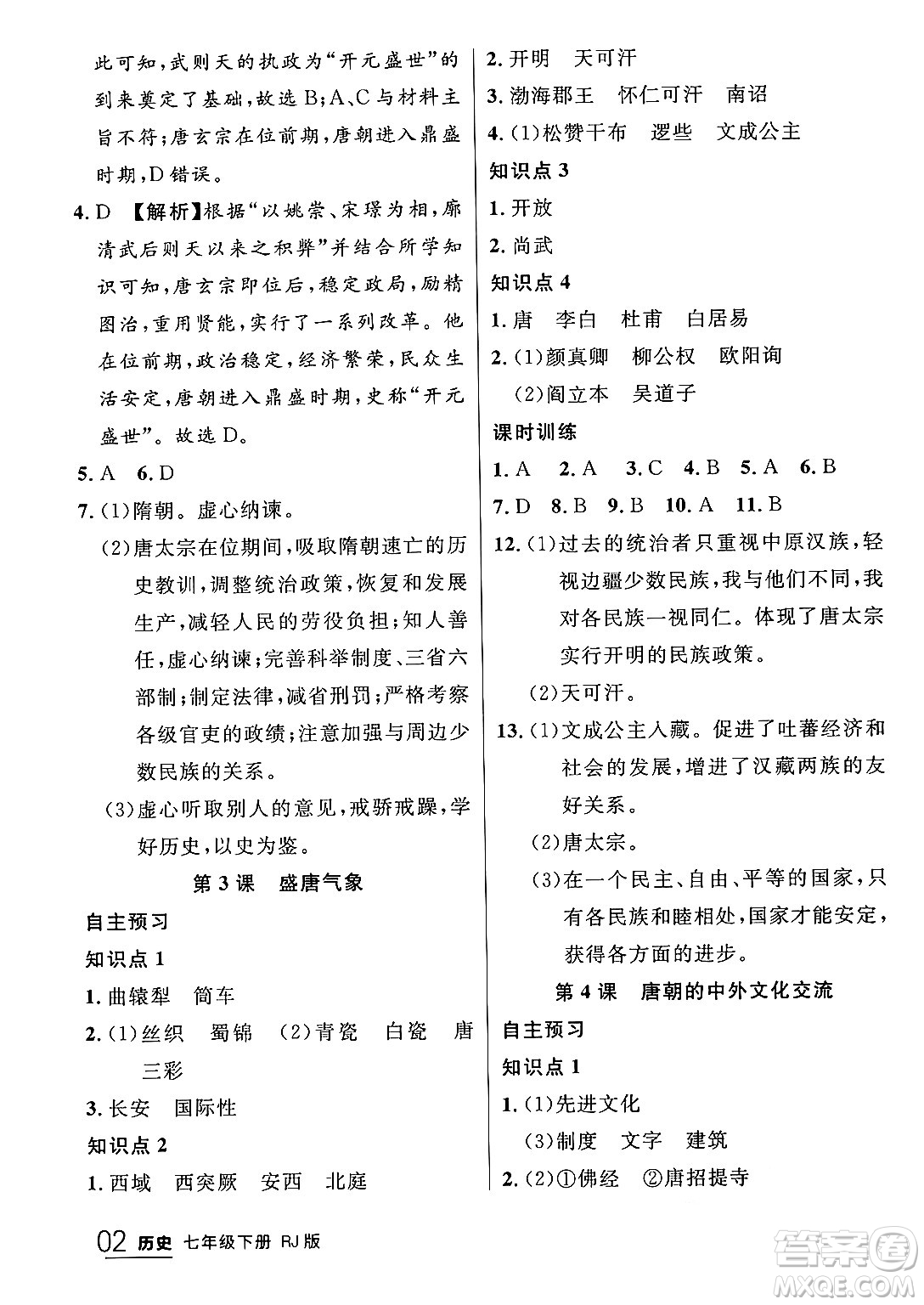 此可知，武则天的执政为“开元盛世”的到来奠定了基础，故选B；A、C与材料主旨不符；唐玄宗在位前期，唐朝进入鼎盛时期，D错误。

4. D 【解析】根据“以姚崇、宋璟为相，廓清武后则天以来之积弊”并结合所学知识可知，唐玄宗即位后，稳定政局，励精图治，重用贤能，实行了一系列改革。他在位前期，政治稳定，经济繁荣，民众生活安定，唐朝进入鼎盛时期，史称“开元盛世”。故选D。

5. A 6. D

7. (1)隋朝。虚心纳谏。

(2)唐太宗在位期间，吸取隋朝速亡的历史教训，调整统治政策，恢复和发展生产，减轻人民的劳役负担；知人善任，虚心纳谏；完善科举制度、三省六部制；制定法律，减省刑罚；严格考察各级官吏的政绩；注意加强与周边少数民族的关系。

(3)虚心听取别人的意见，戒骄戒躁，学好历史，以史为鉴。

第3课 盛唐气象

自主预习

知识点1

1. 曲辕犁 筒车

2. (1)丝织 蜀锦 (2)青瓷 白瓷 唐三彩

3. 长安 国际性

知识点2

1. 西域 西突厥 安西 北庭

2. 开明 天可汗

3. 渤海郡王 怀仁可汗 南诏

4. (1)松赞干布 逻些 文成公主

知识点3

1. 开放

2. 尚武

知识点4

1. 唐 李白 杜甫 白居易

2. (1)颜真卿 柳公权 欧阳询

(2)阎立本 吴道子

课时训练

1. A 2. A 3. C 4. B 5. A 6. B

7. D 8. B 9. B 10. A 11. B

12. (1)过去的统治者只重视中原汉族，轻视边疆少数民族，我与他们不同，我对各民族一视同仁。体现了唐太宗实行开明的民族政策。

(2)天可汗。

13. (1)文成公主入藏。促进了吐蕃经济和社会的发展，增进了汉藏两族的友好关系。

(2)唐太宗。

(3)在一个民主、自由、平等的国家，只有各民族和睦相处，国家才能安定，获得各方面的进步。

第4课 唐朝的中外文化交流

自主预习

知识点1

1. (1)先进文化

(3)制度 文字 建筑

2. (2)①佛经 ②唐招提寺

02 历史 七年级下册 RJ版

答案圈 MXQE.COM